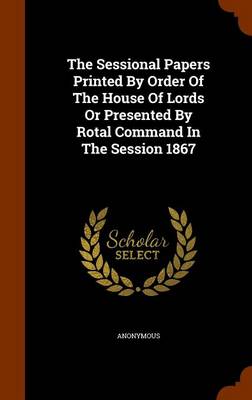 The Sessional Papers Printed By Order Of The House Of Lords Or Presented By Rotal Command In The Session 1867

Scholar SELECT

ANONYMOUS